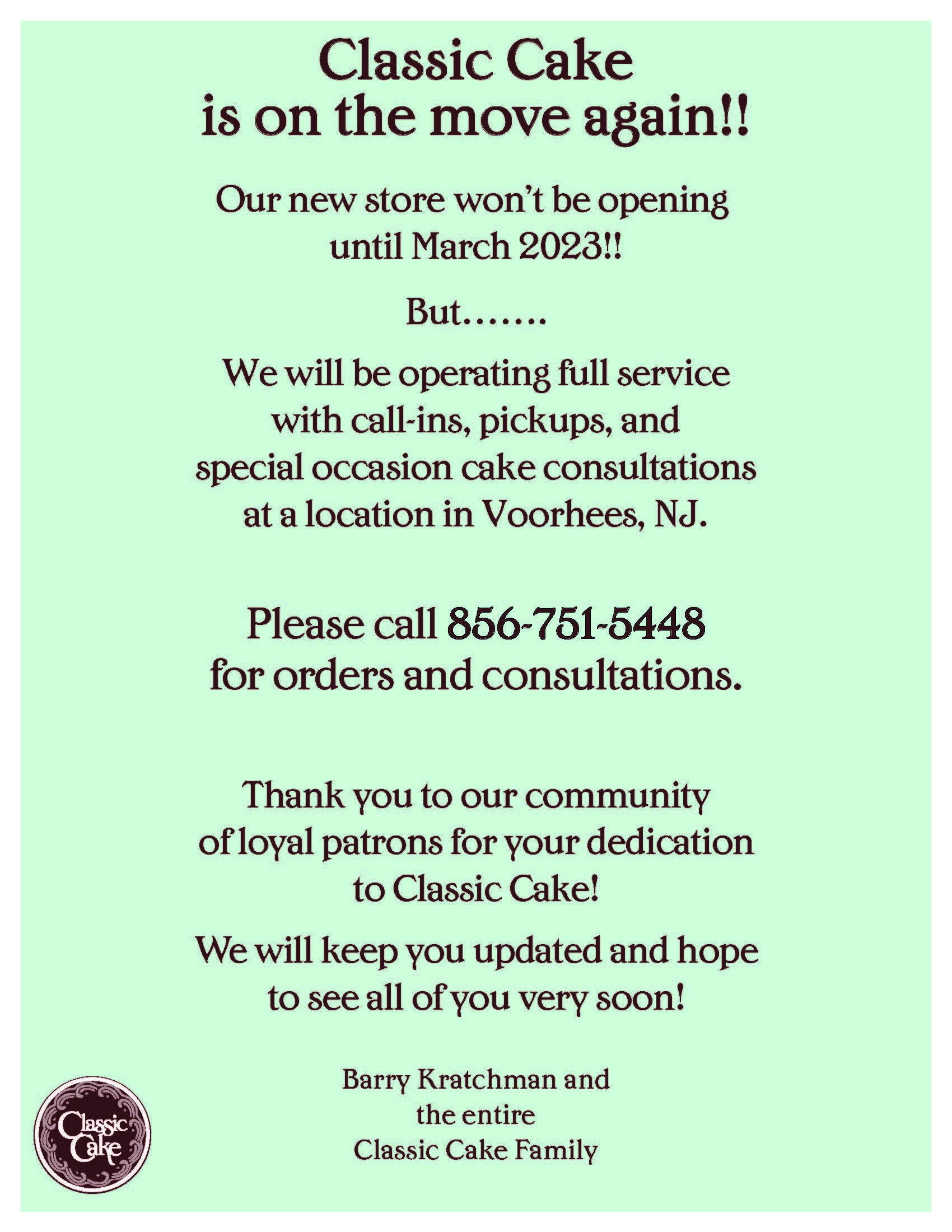 Classic Cake
is on the move again!!

Our new store won't be opening until March 2023!!

But…….

We will be operating full service with call-ins, pickups, and special occasion cake consultations at a location in Voorhees, NJ.

Please call 856-751-5448 for orders and consultations.

Thank you to our community of loyal patrons for your dedication to Classic Cake!

We will keep you updated and hope to see all of you very soon!

Barry Kratchman and
the entire
Classic Cake Family

Classic Cake